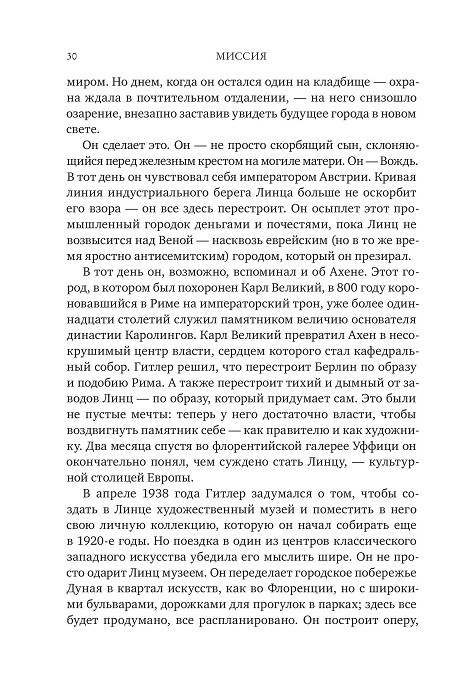 30 МИССИЯ

миром. Но днем, когда он остался один на кладбище — охрана ждала в почтительном отдалении, — на него снизошло озарение, внезапно заставив увидеть будущее города в новом свете.

Он сделает это. Он — не просто скорбящий сын, склоняющийся перед железным крестом на могиле матери. Он — Вождь. В тот день он чувствовал себя императором Австрии. Кривая линия индустриального берега Линца больше не оскорбит его взора — он все здесь перестроит. Он осыплет этот промышленный городок деньгами и почестями, пока Линц не возвысится над Веной — насквозь еврейским (но в то же время яростно антисемитским) городом, который он презирал.

В тот день он, возможно, вспоминал и об Ахене. Этот город, в котором был похоронен Карл Великий, в 800 году короновавшийся в Риме на императорский трон, уже более одиннадцати столетий служил памятником величию основателя династии Каролингов. Карл Великий превратил Ахен в несокрушимый центр власти, сердцем которого стал кафедральный собор. Гитлер решил, что перестроит Берлин по образу и подобию Рима. А также перестроит тихий и дымный от заводов Линц — по образу, который придумает сам. Это были не пустые мечты: теперь у него достаточно власти, чтобы воздвигнуть памятник себе — как правителю и как художнику. Два месяца спустя во флорентийской галерее Уффици он окончательно понял, чем суждено стать Линцу, — культурной столицей Европы.

В апреле 1938 года Гитлер задумался о том, чтобы создать в Линце художественный музей и поместить в него свою личную коллекцию, которую он начал собирать еще в 1920-е годы. Но поездка в один из центров классического западного искусства убедила его мыслить шире. Он не просто одарит Линц музеем. Он переделает городское побережье Дуная в квартал искусств, как во Флоренции, но с широкими бульварами, дорожками для прогулок в парках; здесь все будет продумано, все распланировано. Он построит оперу,